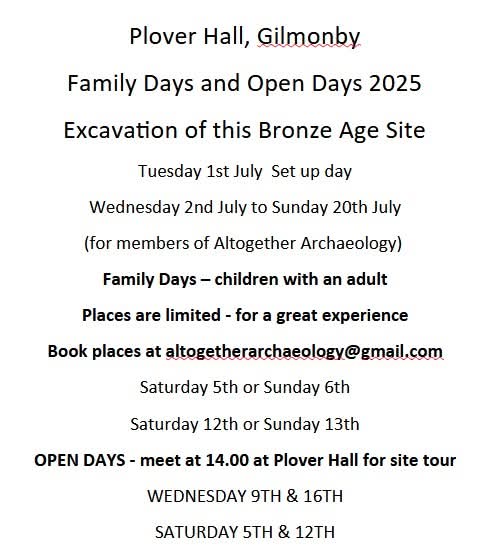 Plover Hall, Gilmonby

Family Days and Open Days 2025

Excavation of this Bronze Age Site

Tuesday 1st July  Set up day

Wednesday 2nd July to Sunday 20th July

(for members of Altogether Archaeology)

Family Days – children with an adult

Places are limited - for a great experience

Book places at altogetherarchaeology@gmail.com

Saturday 5th or Sunday 6th

Saturday 12th or Sunday 13th

OPEN DAYS - meet at 14.00 at Plover Hall for site tour

WEDNESDAY 9TH & 16TH

SATURDAY 5TH & 12TH